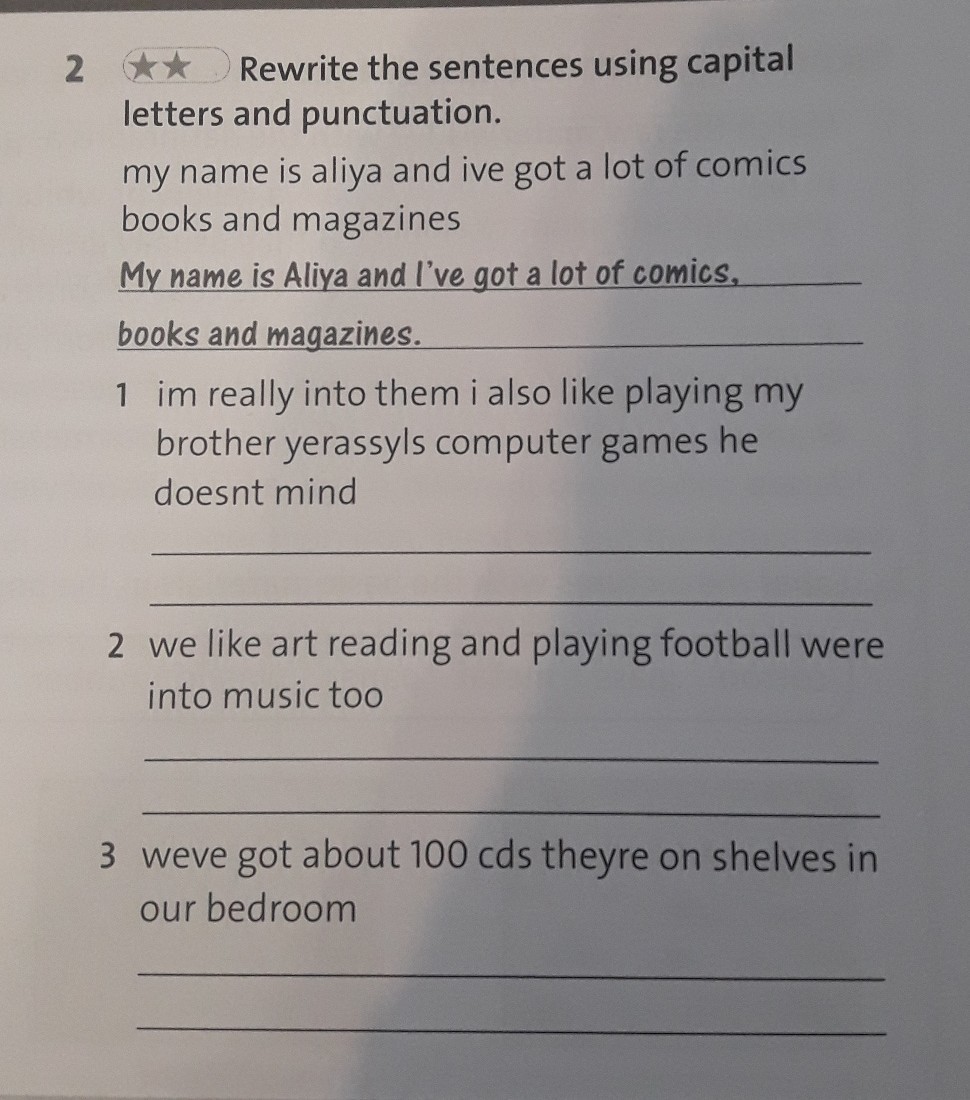 2 ★★ Rewrite the sentences using capital letters and punctuation.

my name is aliya and ive got a lot of comics books and magazines

My name is Aliya and I've got a lot of comics, books and magazines.

1 im really into them i also like playing my brother yerassyls computer games he doesnt mind

____

____

2 we like art reading and playing football were into music too

____

____

3 weve got about 100 cds theyre on shelves in our bedroom

____

____